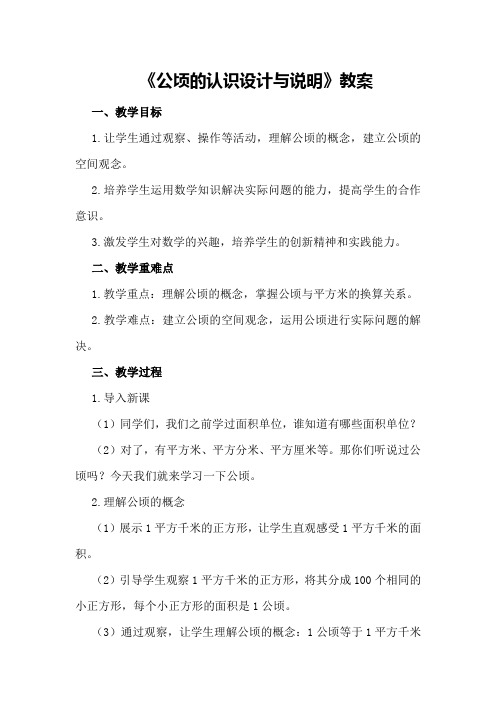 《公顷的认识设计与说明》教案

一、教学目标

1.让学生通过观察、操作等活动，理解公顷的概念，建立公顷的空间观念。

2.培养学生运用数学知识解决实际问题的能力，提高学生的合作意识。

3.激发学生对数学的兴趣，培养学生的创新精神和实践能力。

二、教学重难点

1.教学重点：理解公顷的概念，掌握公顷与平方米的换算关系。

2.教学难点：建立公顷的空间观念，运用公顷进行实际问题的解决。

三、教学过程

1.导入新课

（1）同学们，我们之前学过面积单位，谁知道有哪些面积单位？

（2）对了，有平方米、平方分米、平方厘米等。那你们听说过公顷吗？今天我们就来学习一下公顷。

2.理解公顷的概念

（1）展示1平方千米的正方形，让学生直观感受1平方千米的面积。

（2）引导学生观察1平方千米的正方形，将其分成100个相同的小正方形，每个小正方形的面积是1公顷。

（3）通过观察，让学生理解公顷的概念：1公顷等于1平方千米